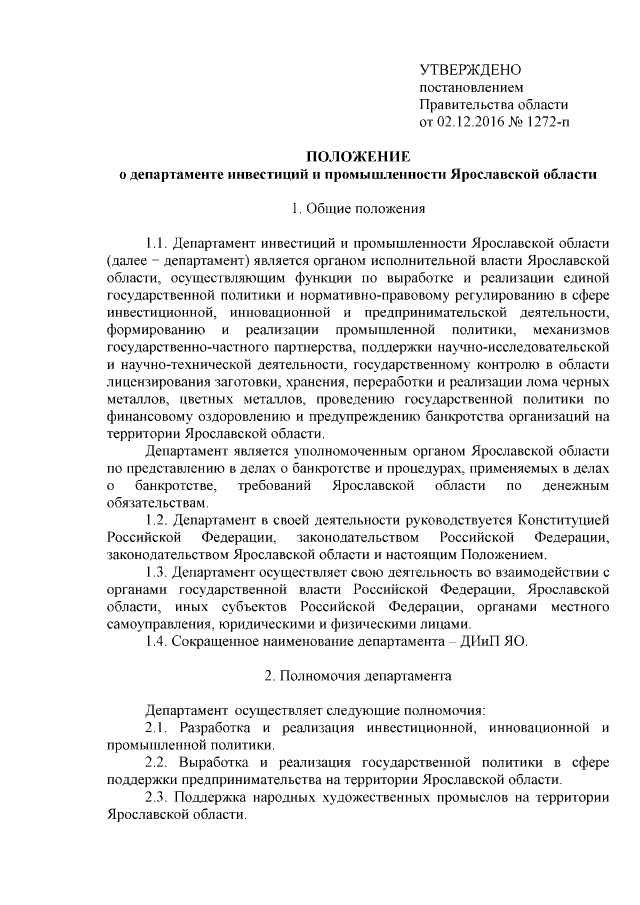 УТВЕРЖДЕНО
постановлением
Правительства области
от 02.12.2016 № 1272-п

ПОЛОЖЕНИЕ
о департаменте инвестиций и промышленности Ярославской области

1. Общие положения

1.1. Департамент инвестиций и промышленности Ярославской области (далее − департамент) является органом исполнительной власти Ярославской области, осуществляющим функции по выработке и реализации единой государственной политики и нормативно-правовому регулированию в сфере инвестиционной, инновационной и предпринимательской деятельности, формированию и реализации промышленной политики, механизмов государственно-частного партнерства, поддержки научно-исследовательской и научно-технической деятельности, государственному контролю в области лицензирования заготовки, хранения, переработки и реализации лома черных металлов, цветных металлов, проведению государственной политики по финансовому оздоровлению и предупреждению банкротства организаций на территории Ярославской области.

Департамент является уполномоченным органом Ярославской области по представлению в делах о банкротстве и процедурах, применяемых в делах о банкротстве, требований Ярославской области по денежным обязательствам.

1.2. Департамент в своей деятельности руководствуется Конституцией Российской Федерации, законодательством Российской Федерации, законодательством Ярославской области и настоящим Положением.

1.3. Департамент осуществляет свою деятельность во взаимодействии с органами государственной власти Российской Федерации, Ярославской области, иных субъектов Российской Федерации, органами местного самоуправления, юридическими и физическими лицами.

1.4. Сокращенное наименование департамента – ДИиП ЯО.

2. Полномочия департамента

Департамент осуществляет следующие полномочия:

2.1. Разработка и реализация инвестиционной, инновационной и промышленной политики.

2.2. Выработка и реализация государственной политики в сфере поддержки предпринимательства на территории Ярославской области.

2.3. Поддержка народных художественных промыслов на территории Ярославской области.